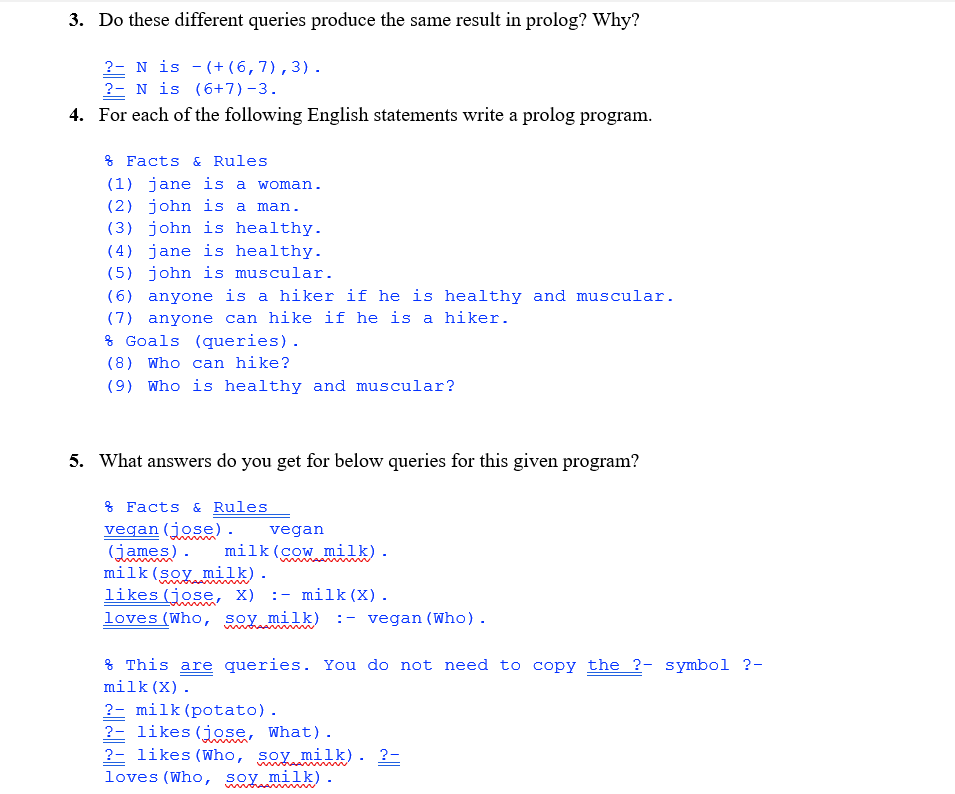 3. Do these different queries produce the same result in prolog? Why?

?- N is -(+(6,7),3).
?- N is (6+7)-3.

4. For each of the following English statements write a prolog program.

% Facts & Rules
(1) jane is a woman.
(2) john is a man.
(3) john is healthy.
(4) jane is healthy.
(5) john is muscular.
(6) anyone is a hiker if he is healthy and muscular.
(7) anyone can hike if he is a hiker.
% Goals (queries).
(8) Who can hike?
(9) Who is healthy and muscular?

5. What answers do you get for below queries for this given program?

% Facts & Rules
vegan(jose). vegan (james). milk(cow_milk). milk(soy_milk).
likes(jose, X) :- milk(X).
loves(Who, soy_milk) :- vegan(Who).

% This are queries. You do not need to copy the ?- symbol ?- milk(X).
?- milk(potato).
?- likes(jose, What).
?- likes(Who, soy_milk). ?- loves(Who, soy_milk).